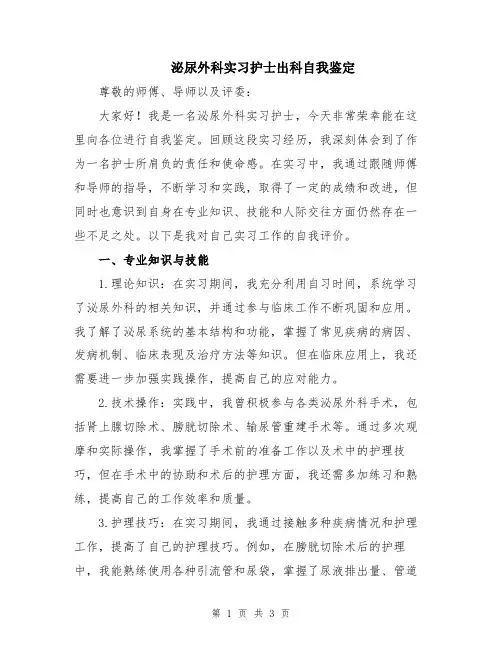 泌尿外科实习护士出科自我鉴定

尊敬的师傅、导师以及评委：

大家好！我是一名泌尿外科实习护士，今天非常荣幸能在这里向各位进行自我鉴定。回顾这段实习经历，我深刻体会到了作为一名护士所肩负的责任和使命感。在实习中，我通过跟随师傅和导师的指导，不断学习和实践，取得了一定的成绩和改进，但同时也意识到自身在专业知识、技能和人际交往方面仍然存在一些不足之处。以下是我对自己实习工作的自我评价。

一、专业知识与技能

1.理论知识：在实习期间，我充分利用自习时间，系统学习了泌尿外科的相关知识，并通过参与临床工作不断巩固和应用。我了解了泌尿系统的基本结构和功能，掌握了常见疾病的病因、发病机制、临床表现及治疗方法等知识。但在临床应用上，我还需要进一步加强实践操作，提高自己的应对能力。

2.技术操作：实践中，我曾积极参与各类泌尿外科手术，包括肾上腺切除术、膀胱切除术、输尿管重建手术等。通过多次观摩和实际操作，我掌握了手术前的准备工作以及术中的护理技巧，但在手术中的协助和术后的护理方面，我还需多加练习和熟练，提高自己的工作效率和质量。

3.护理技巧：在实习期间，我通过接触多种疾病情况和护理工作，提高了自己的护理技巧。例如，在膀胱切除术后的护理中，我能熟练使用各种引流管和尿袋，掌握了尿液排出量、管道

第 1 页 共 3 页